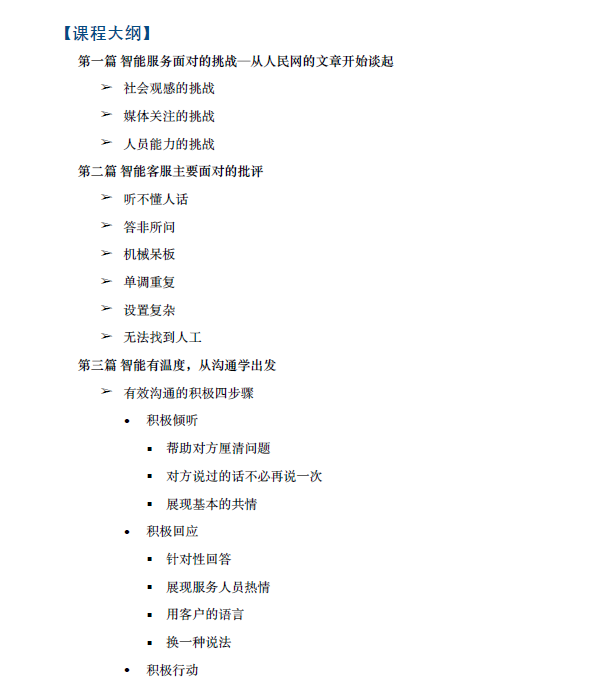 【课程大纲】

第一篇 智能服务面对的挑战—从人民网的文章开始谈起

➢ 社会观感的挑战

➢ 媒体关注的挑战

➢ 人员能力的挑战

第二篇 智能客服主要面对的批评

➢ 听不懂人话

➢ 答非所问

➢ 机械呆板

➢ 单调重复

➢ 设置复杂

➢ 无法找到人工

第三篇 智能有温度，从沟通学出发

➢ 有效沟通的积极四步骤

• 积极倾听

▪ 帮助对方厘清问题

▪ 对方说过的话不必再说一次

▪ 展现基本的共情

• 积极回应

▪ 针对性回答

▪ 展现服务人员热情

▪ 用客户的语言

▪ 换一种说法

• 积极行动